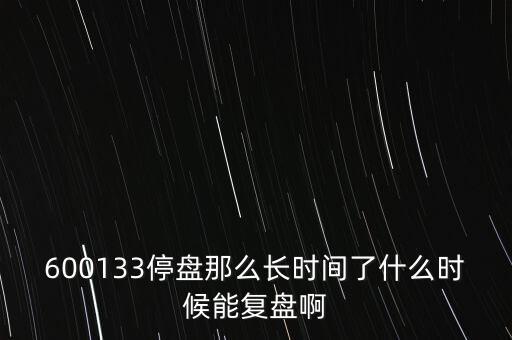 600133停盘那么长时间了什么时候能复盘啊